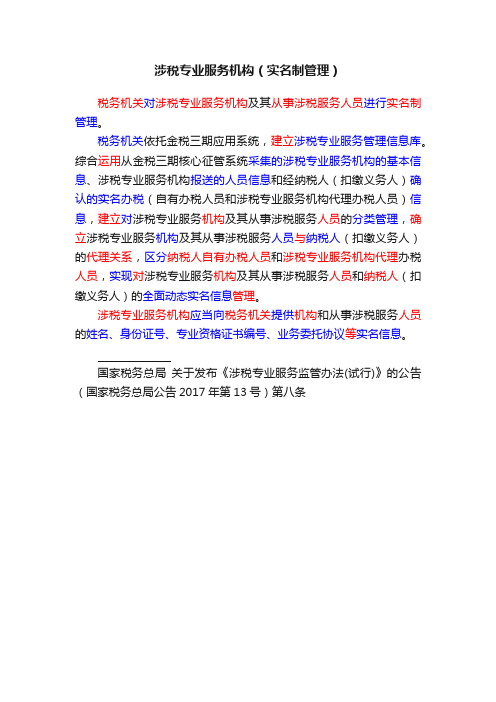 涉税专业服务机构（实名制管理）

税务机关对涉税专业服务机构及其从事涉税服务人员进行实名制管理。

税务机关依托金税三期应用系统，建立涉税专业服务管理信息库。综合运用从金税三期核心征管系统采集的涉税专业服务机构的基本信息、涉税专业服务机构报送的人员信息和经纳税人（扣缴义务人）确认的实名办税（自有办税人员和涉税专业服务机构代理办税人员）信息，建立对涉税专业服务机构及其从事涉税服务人员的分类管理，确立涉税专业服务机构及其从事涉税服务人员与纳税人（扣缴义务人）的代理关系，区分纳税人自有办税人员和涉税专业服务机构代理办税人员，实现对涉税专业服务机构及其从事涉税服务人员和纳税人（扣缴义务人）的全面动态实名信息管理。

涉税专业服务机构应当向税务机关提供机构和从事涉税服务人员的姓名、身份证号、专业资格证书编号、业务委托协议等实名信息。

国家税务总局 关于发布《涉税专业服务监管办法(试行)》的公告（国家税务总局公告 2017 年第 13 号）第八条